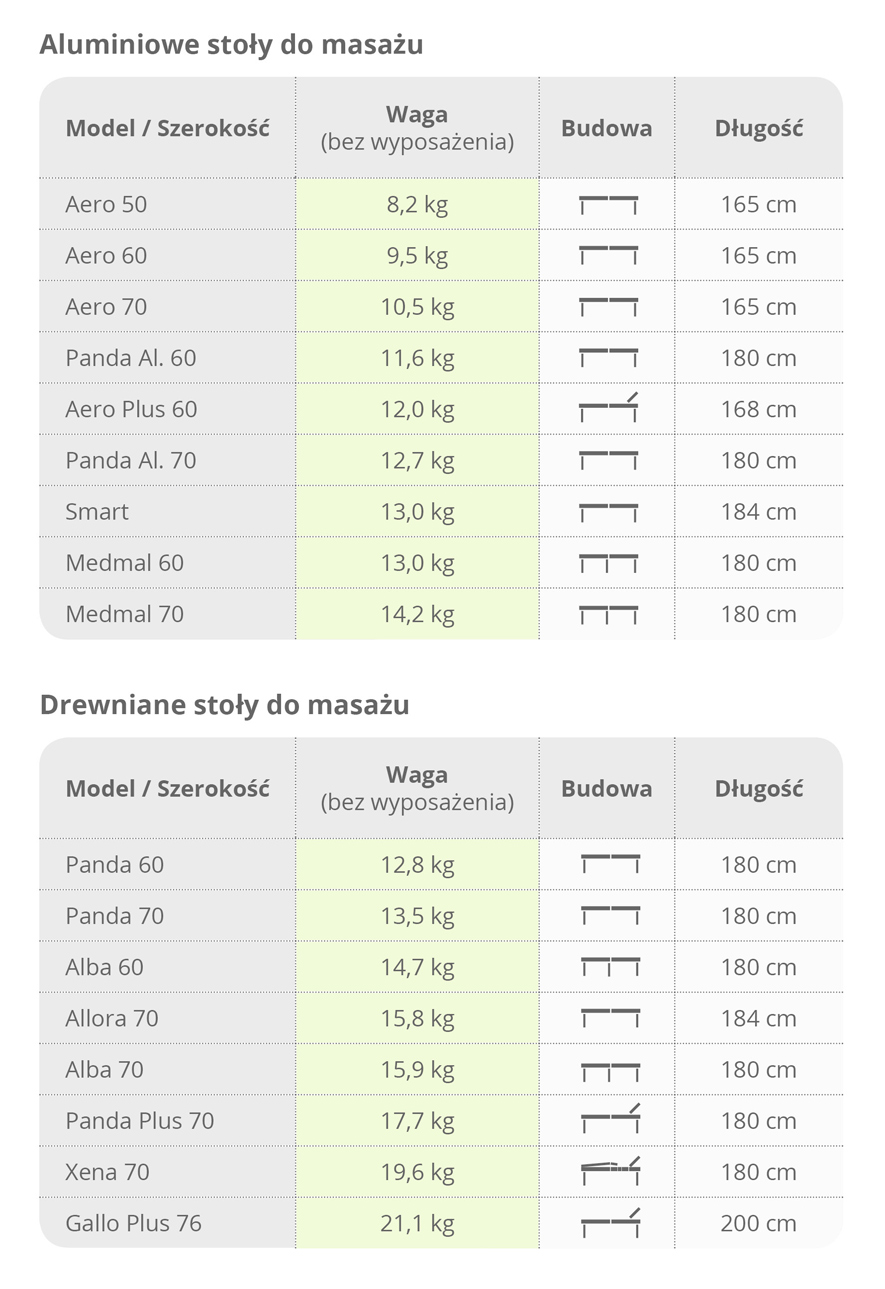 Aluminiowe stoły do masażu

| Model / Szerokość | Waga (bez wyposażenia) | Budowa | Długość |
|---|---|---|---|
| Aero 50 | 8,2 kg | | 165 cm |
| Aero 60 | 9,5 kg | | 165 cm |
| Aero 70 | 10,5 kg | | 165 cm |
| Panda Al. 60 | 11,6 kg | | 180 cm |
| Aero Plus 60 | 12,0 kg | | 168 cm |
| Panda Al. 70 | 12,7 kg | | 180 cm |
| Smart | 13,0 kg | | 184 cm |
| Medmal 60 | 13,0 kg | | 180 cm |
| Medmal 70 | 14,2 kg | | 180 cm |

Drewniane stoły do masażu

| Model / Szerokość | Waga (bez wyposażenia) | Budowa | Długość |
|---|---|---|---|
| Panda 60 | 12,8 kg | | 180 cm |
| Panda 70 | 13,5 kg | | 180 cm |
| Alba 60 | 14,7 kg | | 180 cm |
| Allora 70 | 15,8 kg | | 184 cm |
| Alba 70 | 15,9 kg | | 180 cm |
| Panda Plus 70 | 17,7 kg | | 180 cm |
| Xena 70 | 19,6 kg | | 180 cm |
| Gallo Plus 76 | 21,1 kg | | 200 cm |